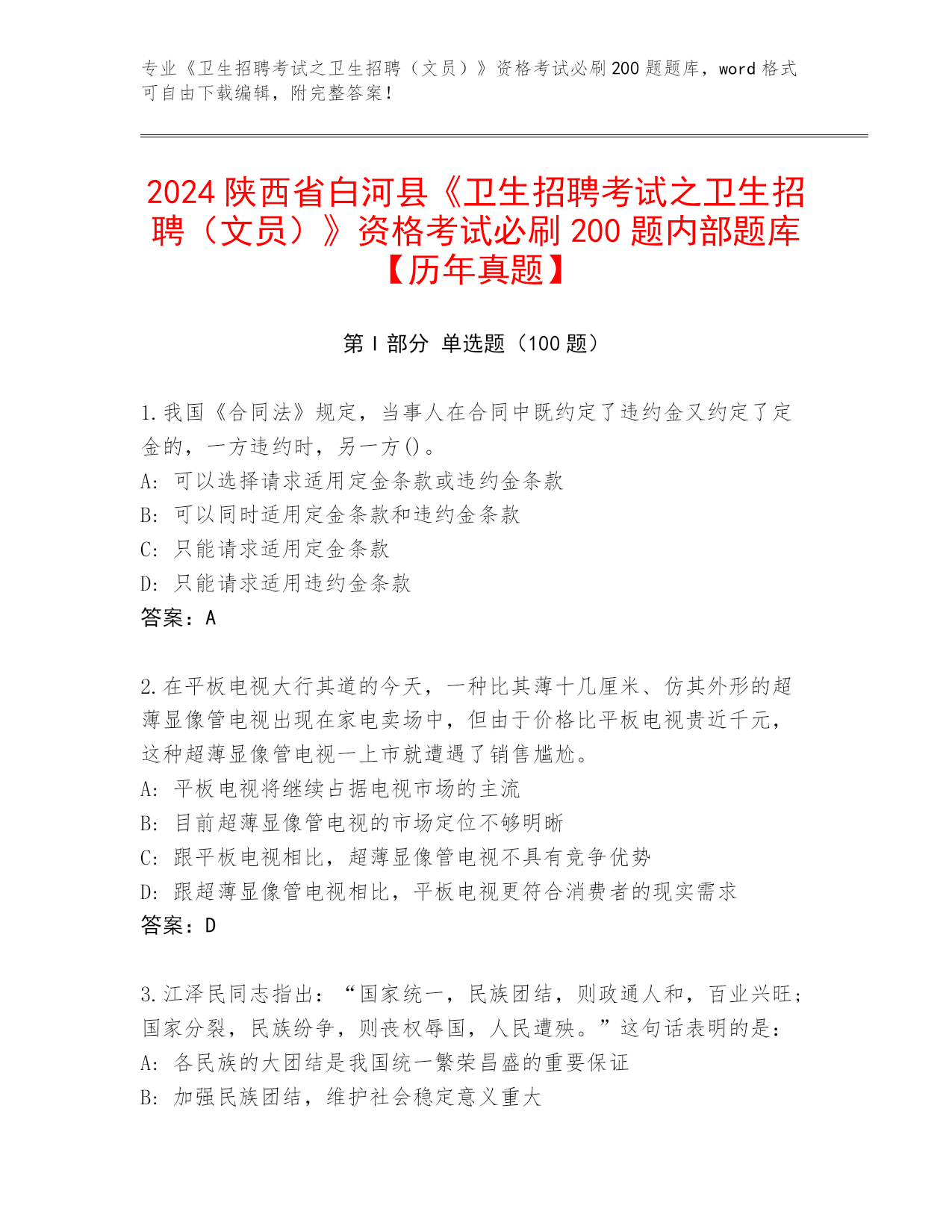 专业《卫生招聘考试之卫生招聘（文员）》资格考试必刷200题题库，word格式可自由下载编辑，附完整答案！

2024陕西省白河县《卫生招聘考试之卫生招聘（文员）》资格考试必刷200题内部题库【历年真题】

第I部分 单选题（100题）

1.我国《合同法》规定，当事人在合同中既约定了违约金又约定了定金的，一方违约时，另一方()。
A: 可以选择请求适用定金条款或违约金条款
B: 可以同时适用定金条款和违约金条款
C: 只能请求适用定金条款
D: 只能请求适用违约金条款
答案：A

2.在平板电视大行其道的今天，一种比其薄十几厘米、仿其外形的超薄显像管电视出现在家电卖场中，但由于价格比平板电视贵近千元，这种超薄显像管电视一上市就遭遇了销售尴尬。
A: 平板电视将继续占据电视市场的主流
B: 目前超薄显像管电视的市场定位不够明晰
C: 跟平板电视相比，超薄显像管电视不具有竞争优势
D: 跟超薄显像管电视相比，平板电视更符合消费者的现实需求
答案：D

3.江泽民同志指出：“国家统一，民族团结，则政通人和，百业兴旺；国家分裂，民族纷争，则丧权辱国，人民遭殃。”这句话表明的是：
A: 各民族的大团结是我国统一繁荣昌盛的重要保证
B: 加强民族团结，维护社会稳定意义重大